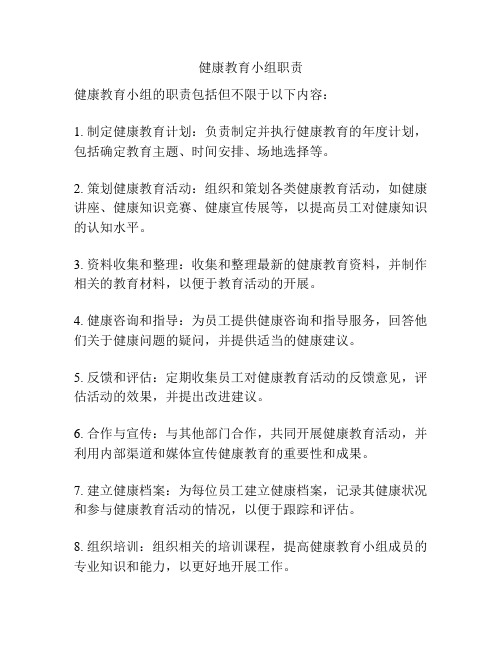 健康教育小组职责

健康教育小组的职责包括但不限于以下内容：

1. 制定健康教育计划：负责制定并执行健康教育的年度计划，包括确定教育主题、时间安排、场地选择等。

2. 策划健康教育活动：组织和策划各类健康教育活动，如健康讲座、健康知识竞赛、健康宣传展等，以提高员工对健康知识的认知水平。

3. 资料收集和整理：收集和整理最新的健康教育资料，并制作相关的教育材料，以便于教育活动的开展。

4. 健康咨询和指导：为员工提供健康咨询和指导服务，回答他们关于健康问题的疑问，并提供适当的健康建议。

5. 反馈和评估：定期收集员工对健康教育活动的反馈意见，评估活动的效果，并提出改进建议。

6. 合作与宣传：与其他部门合作，共同开展健康教育活动，并利用内部渠道和媒体宣传健康教育的重要性和成果。

7. 建立健康档案：为每位员工建立健康档案，记录其健康状况和参与健康教育活动的情况，以便于跟踪和评估。

8. 组织培训：组织相关的培训课程，提高健康教育小组成员的专业知识和能力，以更好地开展工作。